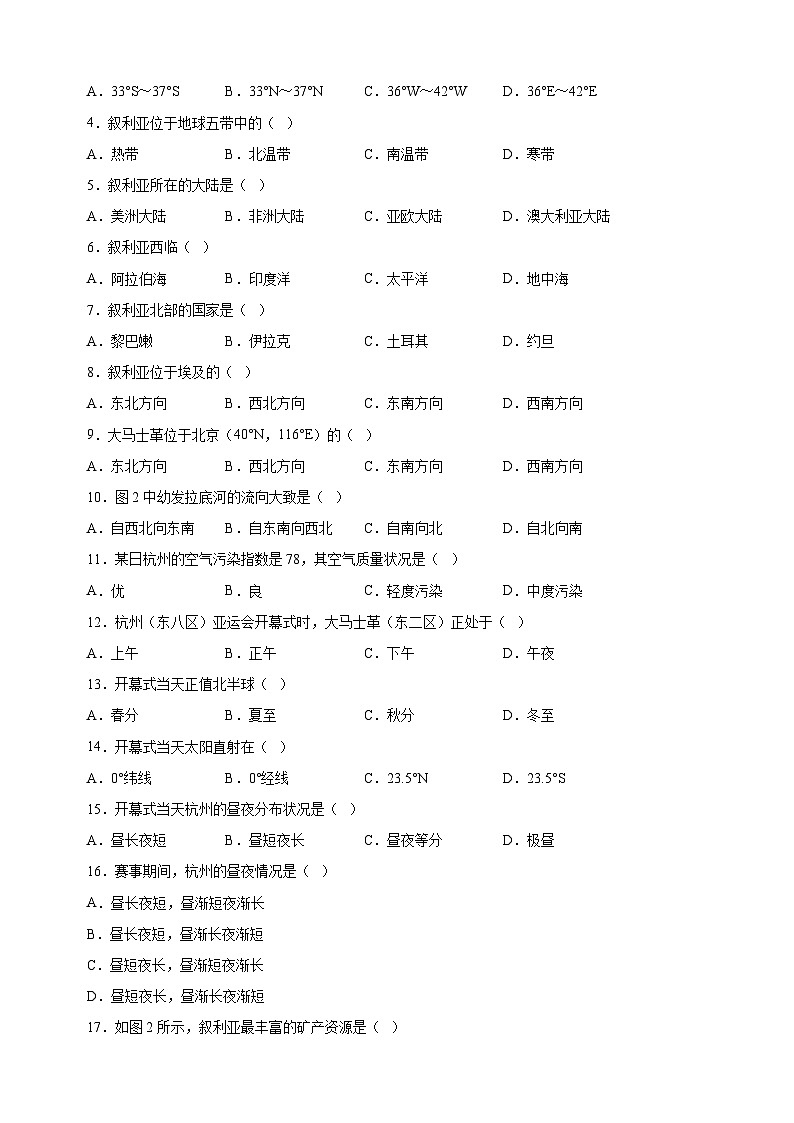 A．33°S～37°S　B．33°N～37°N　C．36°W～42°W　D．36°E～42°E

4．叙利亚位于地球五带中的（ ）

A．热带　B．北温带　C．南温带　D．寒带

5．叙利亚所在的大陆是（ ）

A．美洲大陆　B．非洲大陆　C．亚欧大陆　D．澳大利亚大陆

6．叙利亚西临（ ）

A．阿拉伯海　B．印度洋　C．太平洋　D．地中海

7．叙利亚北部的国家是（ ）

A．黎巴嫩　B．伊拉克　C．土耳其　D．约旦

8．叙利亚位于埃及的（ ）

A．东北方向　B．西北方向　C．东南方向　D．西南方向

9．大马士革位于北京（40°N，116°E）的（ ）

A．东北方向　B．西北方向　C．东南方向　D．西南方向

10．图2中幼发拉底河的流向大致是（ ）

A．自西北向东南　B．自东南向西北　C．自南向北　D．自北向南

11．某日杭州的空气污染指数是78，其空气质量状况是（ ）

A．优　B．良　C．轻度污染　D．中度污染

12．杭州（东八区）亚运会开幕式时，大马士革（东二区）正处于（ ）

A．上午　B．正午　C．下午　D．午夜

13．开幕式当天正值北半球（ ）

A．春分　B．夏至　C．秋分　D．冬至

14．开幕式当天太阳直射在（ ）

A．0°纬线　B．0°经线　C．23.5°N　D．23.5°S

15．开幕式当天杭州的昼夜分布状况是（ ）

A．昼长夜短　B．昼短夜长　C．昼夜等分　D．极昼

16．赛事期间，杭州的昼夜情况是（ ）

A．昼长夜短，昼渐短夜渐长

B．昼长夜短，昼渐长夜渐短

C．昼短夜长，昼渐短夜渐长

D．昼短夜长，昼渐长夜渐短

17．如图2所示，叙利亚最丰富的矿产资源是（ ）